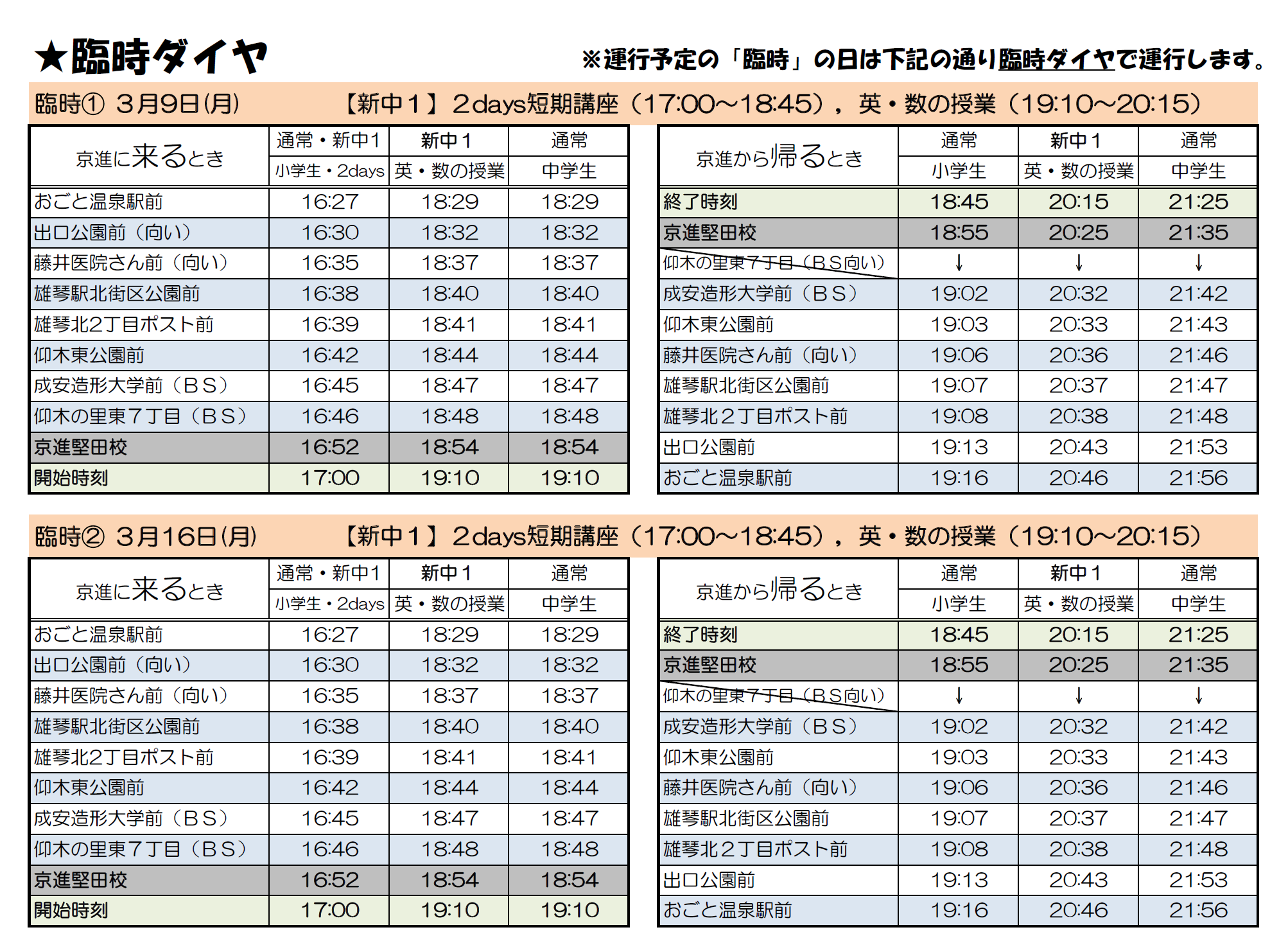 ★臨時ダイヤ

※運行予定の「臨時」の日は下記の通り臨時ダイヤで運行します。

臨時① 3月9日(月)　【新中1】2days短期講座（17:00～18:45），英・数の授業（19:10～20:15）

| 京進に来るとき | 通常・新中1 小学生・2days | 新中1 英・数の授業 | 通常 中学生 |
|---|---|---|---|
| おごと温泉駅前 | 16:27 | 18:29 | 18:29 |
| 出口公園前（向い） | 16:30 | 18:32 | 18:32 |
| 藤井医院さん前（向い） | 16:35 | 18:37 | 18:37 |
| 雄琴駅北街区公園前 | 16:38 | 18:40 | 18:40 |
| 雄琴北2丁目ポスト前 | 16:39 | 18:41 | 18:41 |
| 仰木東公園前 | 16:42 | 18:44 | 18:44 |
| 成安造形大学前（BS） | 16:45 | 18:47 | 18:47 |
| 仰木の里東7丁目（BS） | 16:46 | 18:48 | 18:48 |
| 京進堅田校 | 16:52 | 18:54 | 18:54 |
| 開始時刻 | 17:00 | 19:10 | 19:10 |

| 京進から帰るとき | 通常 小学生 | 新中1 英・数の授業 | 通常 中学生 |
|---|---|---|---|
| 終了時刻 | 18:45 | 20:15 | 21:25 |
| 京進堅田校 | 18:55 | 20:25 | 21:35 |
| 仰木の里東7丁目（BS向い） | ↓ | ↓ | ↓ |
| 成安造形大学前（BS） | 19:02 | 20:32 | 21:42 |
| 仰木東公園前 | 19:03 | 20:33 | 21:43 |
| 藤井医院さん前（向い） | 19:06 | 20:36 | 21:46 |
| 雄琴駅北街区公園前 | 19:07 | 20:37 | 21:47 |
| 雄琴北2丁目ポスト前 | 19:08 | 20:38 | 21:48 |
| 出口公園前 | 19:13 | 20:43 | 21:53 |
| おごと温泉駅前 | 19:16 | 20:46 | 21:56 |

臨時② 3月16日(月)　【新中1】2days短期講座（17:00～18:45），英・数の授業（19:10～20:15）

| 京進に来るとき | 通常・新中1 小学生・2days | 新中1 英・数の授業 | 通常 中学生 |
|---|---|---|---|
| おごと温泉駅前 | 16:27 | 18:29 | 18:29 |
| 出口公園前（向い） | 16:30 | 18:32 | 18:32 |
| 藤井医院さん前（向い） | 16:35 | 18:37 | 18:37 |
| 雄琴駅北街区公園前 | 16:38 | 18:40 | 18:40 |
| 雄琴北2丁目ポスト前 | 16:39 | 18:41 | 18:41 |
| 仰木東公園前 | 16:42 | 18:44 | 18:44 |
| 成安造形大学前（BS） | 16:45 | 18:47 | 18:47 |
| 仰木の里東7丁目（BS） | 16:46 | 18:48 | 18:48 |
| 京進堅田校 | 16:52 | 18:54 | 18:54 |
| 開始時刻 | 17:00 | 19:10 | 19:10 |

| 京進から帰るとき | 通常 小学生 | 新中1 英・数の授業 | 通常 中学生 |
|---|---|---|---|
| 終了時刻 | 18:45 | 20:15 | 21:25 |
| 京進堅田校 | 18:55 | 20:25 | 21:35 |
| 仰木の里東7丁目（BS向い） | ↓ | ↓ | ↓ |
| 成安造形大学前（BS） | 19:02 | 20:32 | 21:42 |
| 仰木東公園前 | 19:03 | 20:33 | 21:43 |
| 藤井医院さん前（向い） | 19:06 | 20:36 | 21:46 |
| 雄琴駅北街区公園前 | 19:07 | 20:37 | 21:47 |
| 雄琴北2丁目ポスト前 | 19:08 | 20:38 | 21:48 |
| 出口公園前 | 19:13 | 20:43 | 21:53 |
| おごと温泉駅前 | 19:16 | 20:46 | 21:56 |